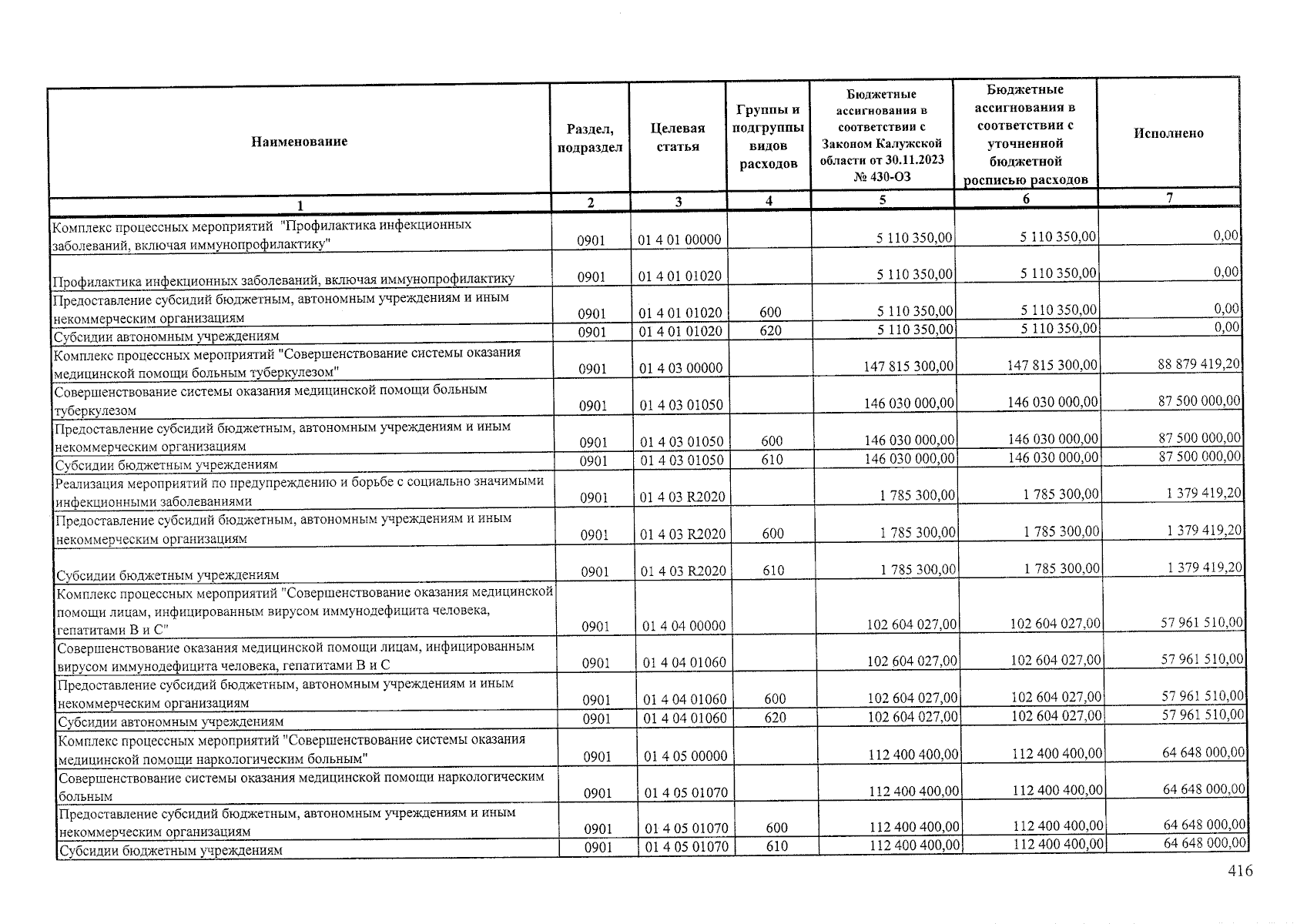 | Наименование | Раздел, подраздел | Целевая статья | Группы и подгруппы видов расходов | Бюджетные ассигнования в соответствии с Законом Калужской области от 30.11.2023 № 430-ОЗ | Бюджетные ассигнования в соответствии с уточненной бюджетной росписью расходов | Исполнено |
|---|---|---|---|---|---|---|
| 1 | 2 | 3 | 4 | 5 | 6 | 7 |
| Комплекс процессных мероприятий "Профилактика инфекционных заболеваний, включая иммунопрофилактику" | 0901 | 01 4 01 00000 | | 5 110 350,00 | 5 110 350,00 | 0,00 |
| Профилактика инфекционных заболеваний, включая иммунопрофилактику | 0901 | 01 4 01 01020 | | 5 110 350,00 | 5 110 350,00 | 0,00 |
| Предоставление субсидий бюджетным, автономным учреждениям и иным некоммерческим организациям | 0901 | 01 4 01 01020 | 600 | 5 110 350,00 | 5 110 350,00 | 0,00 |
| Субсидии автономным учреждениям | 0901 | 01 4 01 01020 | 620 | 5 110 350,00 | 5 110 350,00 | 0,00 |
| Комплекс процессных мероприятий "Совершенствование системы оказания медицинской помощи больным туберкулезом" | 0901 | 01 4 03 00000 | | 147 815 300,00 | 147 815 300,00 | 88 879 419,20 |
| Совершенствование системы оказания медицинской помощи больным туберкулезом | 0901 | 01 4 03 01050 | | 146 030 000,00 | 146 030 000,00 | 87 500 000,00 |
| Предоставление субсидий бюджетным, автономным учреждениям и иным некоммерческим организациям | 0901 | 01 4 03 01050 | 600 | 146 030 000,00 | 146 030 000,00 | 87 500 000,00 |
| Субсидии бюджетным учреждениям | 0901 | 01 4 03 01050 | 610 | 146 030 000,00 | 146 030 000,00 | 87 500 000,00 |
| Реализация мероприятий по предупреждению и борьбе с социально значимыми инфекционными заболеваниями | 0901 | 01 4 03 R2020 | | 1 785 300,00 | 1 785 300,00 | 1 379 419,20 |
| Предоставление субсидий бюджетным, автономным учреждениям и иным некоммерческим организациям | 0901 | 01 4 03 R2020 | 600 | 1 785 300,00 | 1 785 300,00 | 1 379 419,20 |
| Субсидии бюджетным учреждениям | 0901 | 01 4 03 R2020 | 610 | 1 785 300,00 | 1 785 300,00 | 1 379 419,20 |
| Комплекс процессных мероприятий "Совершенствование оказания медицинской помощи лицам, инфицированным вирусом иммунодефицита человека, гепатитами В и С" | 0901 | 01 4 04 00000 | | 102 604 027,00 | 102 604 027,00 | 57 961 510,00 |
| Совершенствование оказания медицинской помощи лицам, инфицированным вирусом иммунодефицита человека, гепатитами В и С | 0901 | 01 4 04 01060 | | 102 604 027,00 | 102 604 027,00 | 57 961 510,00 |
| Предоставление субсидий бюджетным, автономным учреждениям и иным некоммерческим организациям | 0901 | 01 4 04 01060 | 600 | 102 604 027,00 | 102 604 027,00 | 57 961 510,00 |
| Субсидии автономным учреждениям | 0901 | 01 4 04 01060 | 620 | 102 604 027,00 | 102 604 027,00 | 57 961 510,00 |
| Комплекс процессных мероприятий "Совершенствование системы оказания медицинской помощи наркологическим больным" | 0901 | 01 4 05 00000 | | 112 400 400,00 | 112 400 400,00 | 64 648 000,00 |
| Совершенствование системы оказания медицинской помощи наркологическим больным | 0901 | 01 4 05 01070 | | 112 400 400,00 | 112 400 400,00 | 64 648 000,00 |
| Предоставление субсидий бюджетным, автономным учреждениям и иным некоммерческим организациям | 0901 | 01 4 05 01070 | 600 | 112 400 400,00 | 112 400 400,00 | 64 648 000,00 |
| Субсидии бюджетным учреждениям | 0901 | 01 4 05 01070 | 610 | 112 400 400,00 | 112 400 400,00 | 64 648 000,00 |

416